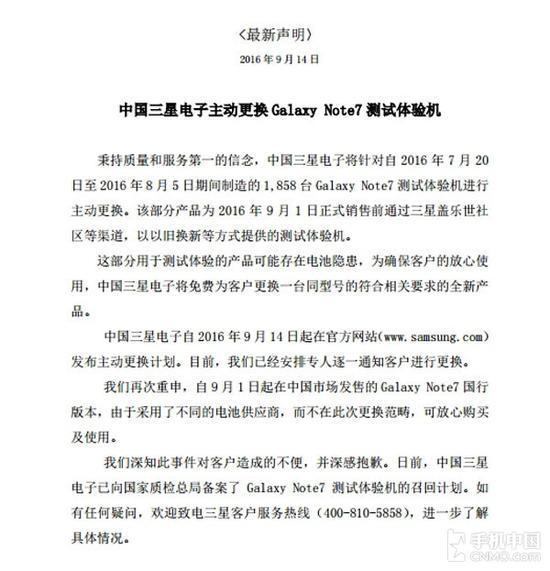 〈最新声明〉

2016 年 9 月 14 日

中国三星电子主动更换 Galaxy Note7 测试体验机

秉持质量和服务第一的信念，中国三星电子将针对自 2016 年 7 月 20 日至 2016 年 8 月 5 日期间制造的 1,858 台 Galaxy Note7 测试体验机进行主动更换。该部分产品为 2016 年 9 月 1 日正式销售前通过三星盖乐世社区等渠道，以以旧换新等方式提供的测试体验机。

这部分用于测试体验的产品可能存在电池隐患，为确保客户的放心使用，中国三星电子将免费为客户更换一台同型号的符合相关要求的全新产品。

中国三星电子自 2016 年 9 月 14 日起在官方网站(www.samsung.com)发布主动更换计划。目前，我们已经安排专人逐一通知客户进行更换。

我们再次重申，自 9 月 1 日起在中国市场发售的 Galaxy Note7 国行版本，由于采用了不同的电池供应商，而不在此次更换范畴，可放心购买及使用。

我们深知此事件对客户造成的不便，并深感抱歉。日前，中国三星电子已向国家质检总局备案了 Galaxy Note7 测试体验机的召回计划。如有任何疑问，欢迎致电三星客户服务热线（400-810-5858），进一步了解具体情况。

手机中国
CNMO.com